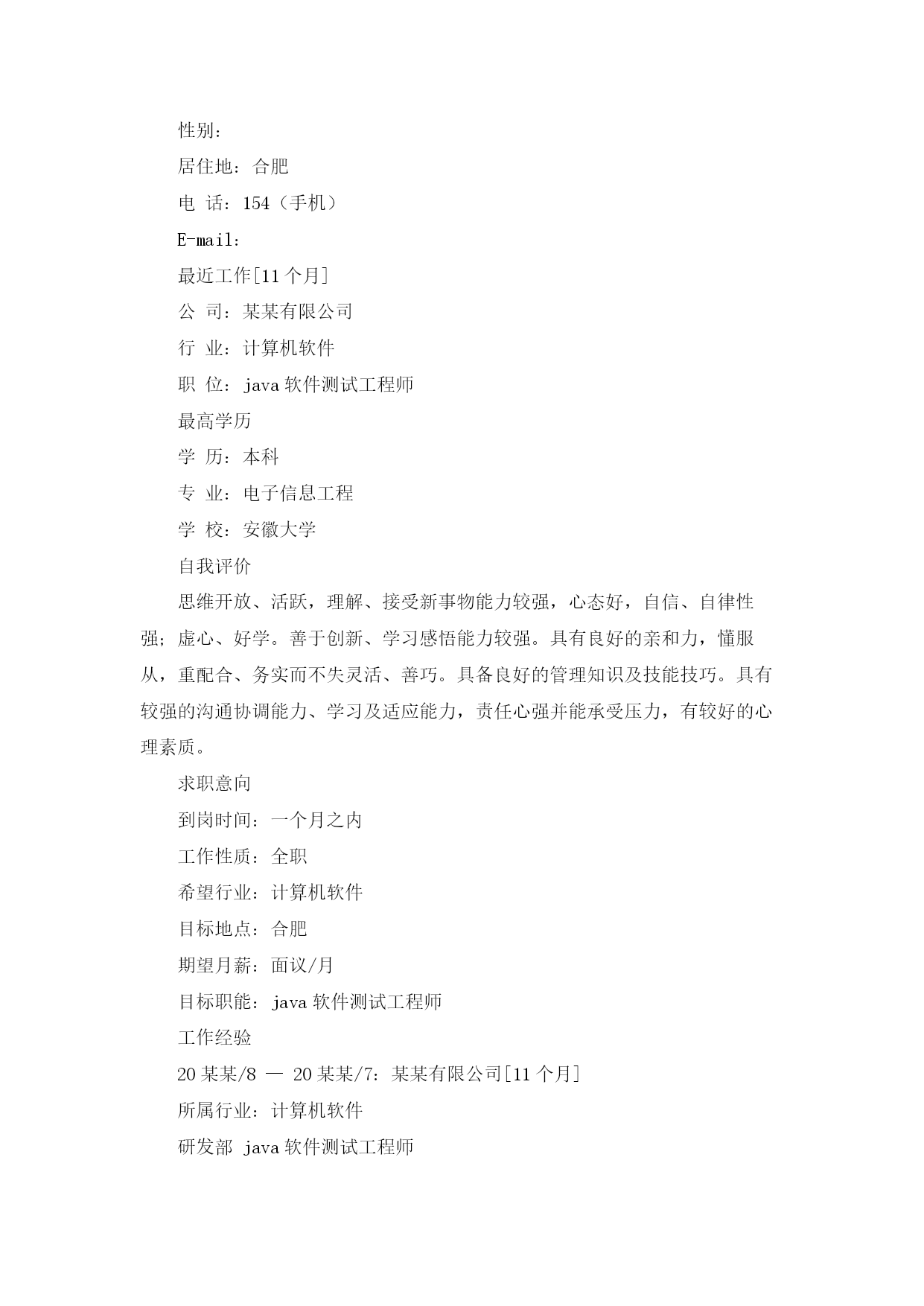 性别：

居住地：合肥

电 话：154（手机）

E-mail：

最近工作[11个月]

公 司：某某有限公司

行 业：计算机软件

职 位：java软件测试工程师

最高学历

学 历：本科

专 业：电子信息工程

学 校：安徽大学

自我评价

思维开放、活跃，理解、接受新事物能力较强，心态好，自信、自律性强；虚心、好学。善于创新、学习感悟能力较强。具有良好的亲和力，懂服从，重配合、务实而不失灵活、善巧。具备良好的管理知识及技能技巧。具有较强的沟通协调能力、学习及适应能力，责任心强并能承受压力，有较好的心理素质。

求职意向

到岗时间：一个月之内

工作性质：全职

希望行业：计算机软件

目标地点：合肥

期望月薪：面议/月

目标职能：java软件测试工程师

工作经验

20某某/8 — 20某某/7：某某有限公司[11个月]

所属行业：计算机软件

研发部 java软件测试工程师